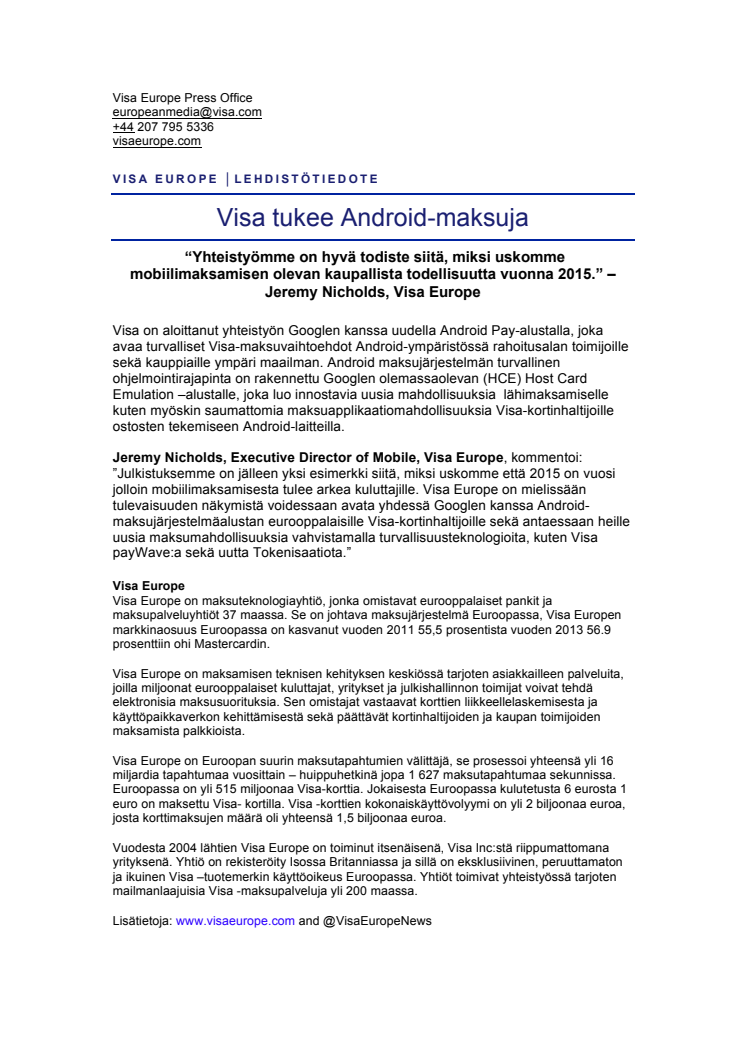 Visa Europe Press Office
europeanmedia@visa.com
+44 207 795 5336
visaeurope.com

VISA EUROPE | LEHDISTÖTIEDOTE

Visa tukee Android-maksuja

“Yhteistyömme on hyvä todiste siitä, miksi uskomme mobiilimaksamisen olevan kaupallista todellisuutta vuonna 2015.” – Jeremy Nicholds, Visa Europe

Visa on aloittanut yhteistyön Googlen kanssa uudella Android Pay-alustalla, joka avaa turvalliset Visa-maksuvaihtoehdot Android-ympäristössä rahoitusalan toimijoille sekä kauppiaille ympäri maailman. Android maksujärjestelmän turvallinen ohjelmointirajapinta on rakennettu Googlen olemassaolevan (HCE) Host Card Emulation –alustalle, joka luo innostavia uusia mahdollisuuksia lähimaksamiselle kuten myöskin saumattomia maksuapplikaatiomahdollisuuksia Visa-kortinhaltijoille ostosten tekemiseen Android-laitteilla.

Jeremy Nicholds, Executive Director of Mobile, Visa Europe, kommentoi: ”Julkistuksemme on jälleen yksi esimerkki siitä, miksi uskomme että 2015 on vuosi jolloin mobiilimaksamisesta tulee arkea kuluttajille. Visa Europe on mielissään tulevaisuuden näkymistä voidessaan avata yhdessä Googlen kanssa Android-maksujärjestelmäalustan eurooppalaisille Visa-kortinhaltijoille sekä antaessaan heille uusia maksumahdollisuuksia vahvistamalla turvallisuusteknologioita, kuten Visa payWave:a sekä uutta Tokenisaatiota.”

Visa Europe
Visa Europe on maksuteknologiayhtiö, jonka omistavat eurooppalaiset pankit ja maksupalveluyhtiöt 37 maassa. Se on johtava maksujärjestelmä Euroopassa, Visa Europen markkinaosuus Euroopassa on kasvanut vuoden 2011 55,5 prosentista vuoden 2013 56.9 prosenttiin ohi Mastercardin.

Visa Europe on maksamisen teknisen kehityksen keskiössä tarjoten asiakkailleen palveluita, joilla miljoonat eurooppalaiset kuluttajat, yritykset ja julkishallinnon toimijat voivat tehdä elektronisia maksusuorituksia. Sen omistajat vastaavat korttien liikkeellelaskemisesta ja käyttöpaikkaverkon kehittämisestä sekä päättävät kortinhaltijoiden ja kaupan toimijoiden maksamista palkkioista.

Visa Europe on Euroopan suurin maksutapahtumien välittäjä, se prosessoi yhteensä yli 16 miljardia tapahtumaa vuosittain – huippuhetkinä jopa 1 627 maksutapahtumaa sekunnissa. Euroopassa on yli 515 miljoonaa Visa-korttia. Jokaisesta Euroopassa kulutetusta 6 eurosta 1 euro on maksettu Visa- kortilla. Visa -korttien kokonaiskäyttövolyymi on yli 2 biljoonaa euroa, josta korttimaksujen määrä oli yhteensä 1,5 biljoonaa euroa.

Vuodesta 2004 lähtien Visa Europe on toiminut itsenäisenä, Visa Inc:stä riippumattomana yrityksenä. Yhtiö on rekisteröity Isossa Britanniassa ja sillä on eksklusiivinen, peruuttamaton ja ikuinen Visa –tuotemerkin käyttöoikeus Euroopassa. Yhtiöt toimivat yhteistyössä tarjoten mailmanlaajuisia Visa -maksupalveluja yli 200 maassa.

Lisätietoja: www.visaeurope.com and @VisaEuropeNews